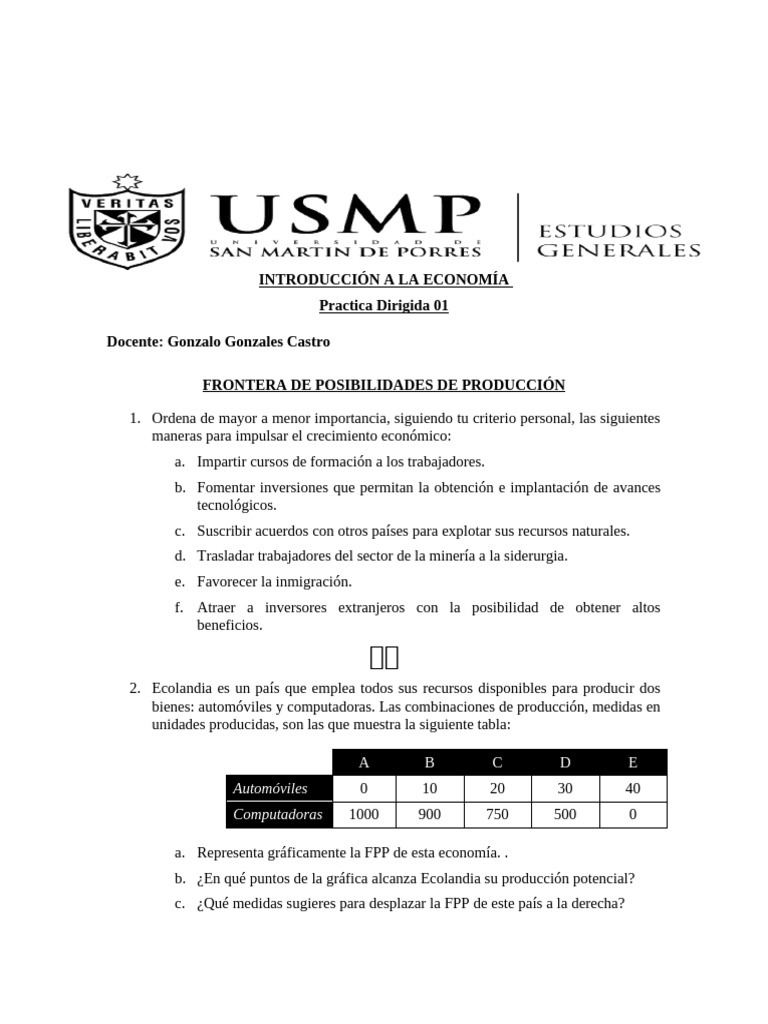 VERITAS
LIBERABIT VOS

USMP
UNIVERSIDAD DE
SAN MARTIN DE PORRES

ESTUDIOS GENERALES

INTRODUCCIÓN A LA ECONOMÍA

Practica Dirigida 01

Docente: Gonzalo Gonzales Castro

FRONTERA DE POSIBILIDADES DE PRODUCCIÓN

1. Ordena de mayor a menor importancia, siguiendo tu criterio personal, las siguientes maneras para impulsar el crecimiento económico:

a. Impartir cursos de formación a los trabajadores.

b. Fomentar inversiones que permitan la obtención e implantación de avances tecnológicos.

c. Suscribir acuerdos con otros países para explotar sus recursos naturales.

d. Trasladar trabajadores del sector de la minería a la siderurgia.

e. Favorecer la inmigración.

f. Atraer a inversores extranjeros con la posibilidad de obtener altos beneficios.

2. Ecolandia es un país que emplea todos sus recursos disponibles para producir dos bienes: automóviles y computadoras. Las combinaciones de producción, medidas en unidades producidas, son las que muestra la siguiente tabla:

| | A | B | C | D | E |
|---|---|---|---|---|---|
| Automóviles | 0 | 10 | 20 | 30 | 40 |
| Computadoras | 1000 | 900 | 750 | 500 | 0 |

a. Representa gráficamente la FPP de esta economía. .

b. ¿En qué puntos de la gráfica alcanza Ecolandia su producción potencial?

c. ¿Qué medidas sugieres para desplazar la FPP de este país a la derecha?